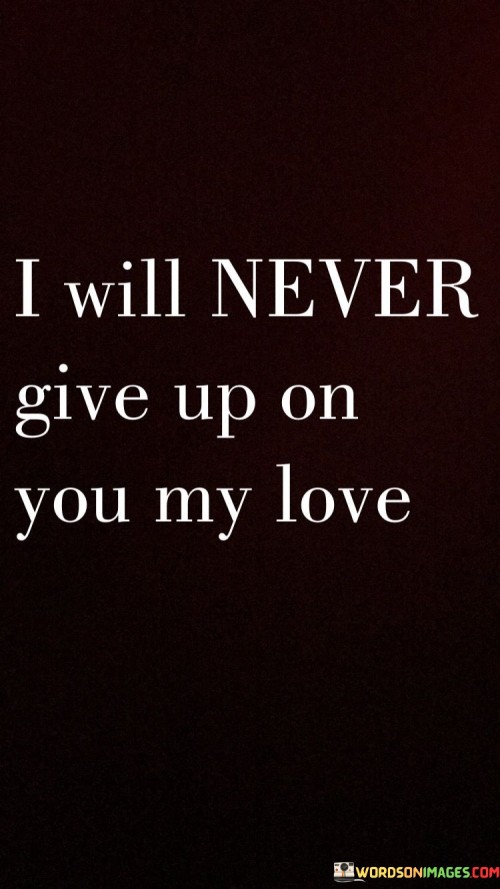 I will NEVER give up on you my love

WORDSONIMAGES.COM